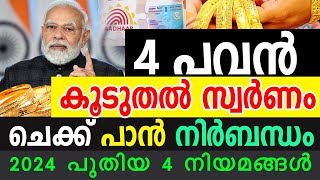 AADHAAR

4 പവൻ

കൂടുതൽ സ്വർണം

ചെക്ക് പാൻ നിർബന്ധം

2024 പുതിയ 4 നിയമങ്ങൾ